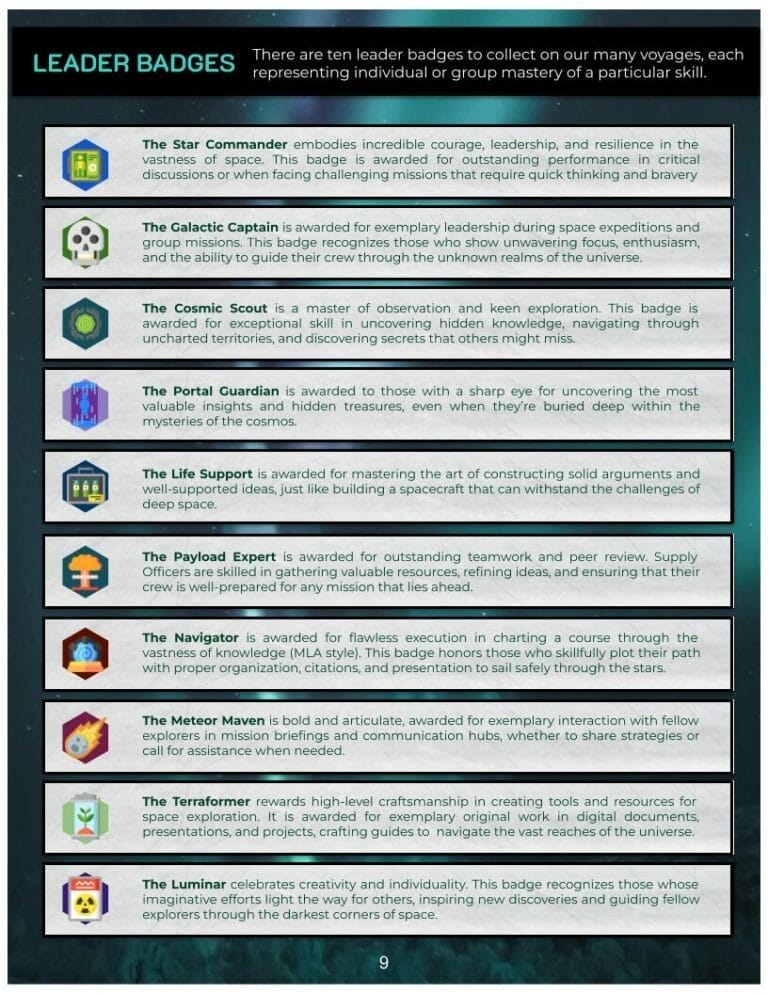 LEADER BADGES

There are ten leader badges to collect on our many voyages, each representing individual or group mastery of a particular skill.

The Star Commander embodies incredible courage, leadership, and resilience in the vastness of space. This badge is awarded for outstanding performance in critical discussions or when facing challenging missions that require quick thinking and bravery

The Galactic Captain is awarded for exemplary leadership during space expeditions and group missions. This badge recognizes those who show unwavering focus, enthusiasm, and the ability to guide their crew through the unknown realms of the universe.

The Cosmic Scout is a master of observation and keen exploration. This badge is awarded for exceptional skill in uncovering hidden knowledge, navigating through uncharted territories, and discovering secrets that others might miss.

The Portal Guardian is awarded to those with a sharp eye for uncovering the most valuable insights and hidden treasures, even when they're buried deep within the mysteries of the cosmos.

The Life Support is awarded for mastering the art of constructing solid arguments and well-supported ideas, just like building a spacecraft that can withstand the challenges of deep space.

The Payload Expert is awarded for outstanding teamwork and peer review. Supply Officers are skilled in gathering valuable resources, refining ideas, and ensuring that their crew is well-prepared for any mission that lies ahead.

The Navigator is awarded for flawless execution in charting a course through the vastness of knowledge (MLA style). This badge honors those who skillfully plot their path with proper organization, citations, and presentation to sail safely through the stars.

The Meteor Maven is bold and articulate, awarded for exemplary interaction with fellow explorers in mission briefings and communication hubs, whether to share strategies or call for assistance when needed.

The Terraformer rewards high-level craftsmanship in creating tools and resources for space exploration. It is awarded for exemplary original work in digital documents, presentations, and projects, crafting guides to navigate the vast reaches of the universe.

The Luminar celebrates creativity and individuality. This badge recognizes those whose imaginative efforts light the way for others, inspiring new discoveries and guiding fellow explorers through the darkest corners of space.

9